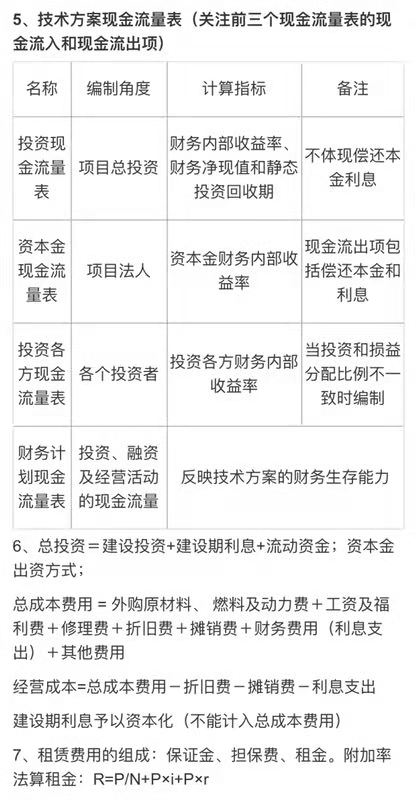 5、技术方案现金流量表（关注前三个现金流量表的现金流入和现金流出项）

| 名称 | 编制角度 | 计算指标 | 备注 |
|---|---|---|---|
| 投资现金流量表 | 项目总投资 | 财务内部收益率、财务净现值和静态投资回收期 | 不体现偿还本金利息 |
| 资本金现金流量表 | 项目法人 | 资本金财务内部收益率 | 现金流出项包括偿还本金和利息 |
| 投资各方现金流量表 | 各个投资者 | 投资各方财务内部收益率 | 当投资和损益分配比例不一致时编制 |
| 财务计划现金流量表 | 投资、融资及经营活动的现金流量 | 反映技术方案的财务生存能力 | |

6、总投资＝建设投资+建设期利息+流动资金；资本金出资方式；

总成本费用 = 外购原材料、 燃料及动力费＋工资及福利费＋修理费＋折旧费＋摊销费＋财务费用（利息支出）＋其他费用

经营成本=总成本费用－折旧费－摊销费－利息支出

建设期利息予以资本化（不能计入总成本费用）

7、租赁费用的组成：保证金、担保费、租金。附加率法算租金：R=P/N+P×i+P×r